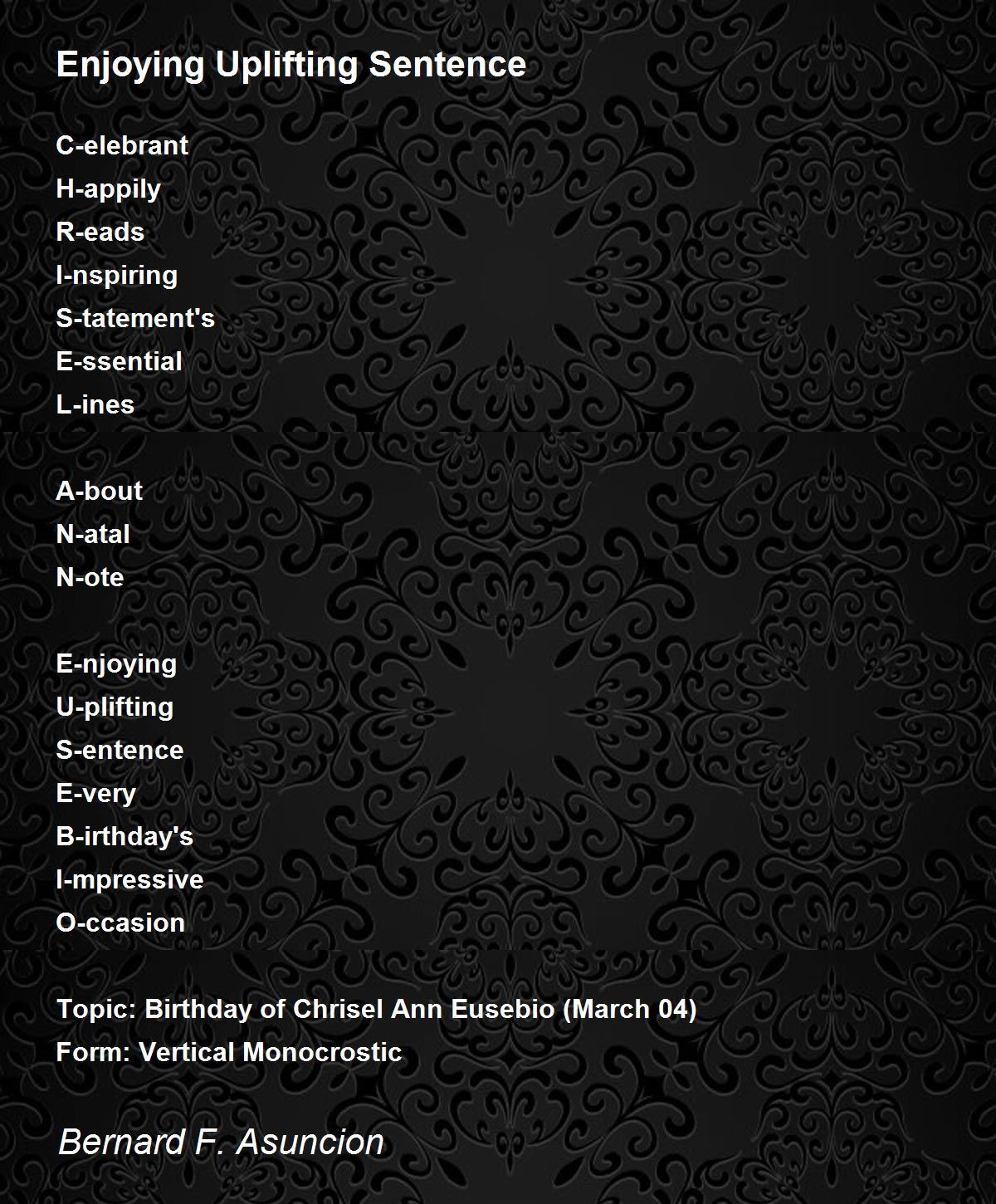 Enjoying Uplifting Sentence

C-elebrant
H-appily
R-eads
I-nspiring
S-tatement's
E-ssential
L-ines

A-bout
N-atal
N-ote

E-njoying
U-plifting
S-entence
E-very
B-irthday's
I-mpressive
O-ccasion

Topic: Birthday of Chrisel Ann Eusebio (March 04)
Form: Vertical Monocrostic

Bernard F. Asuncion